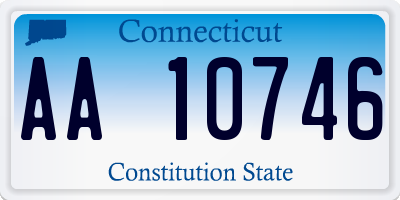 Connecticut

AA 10746

Constitution State